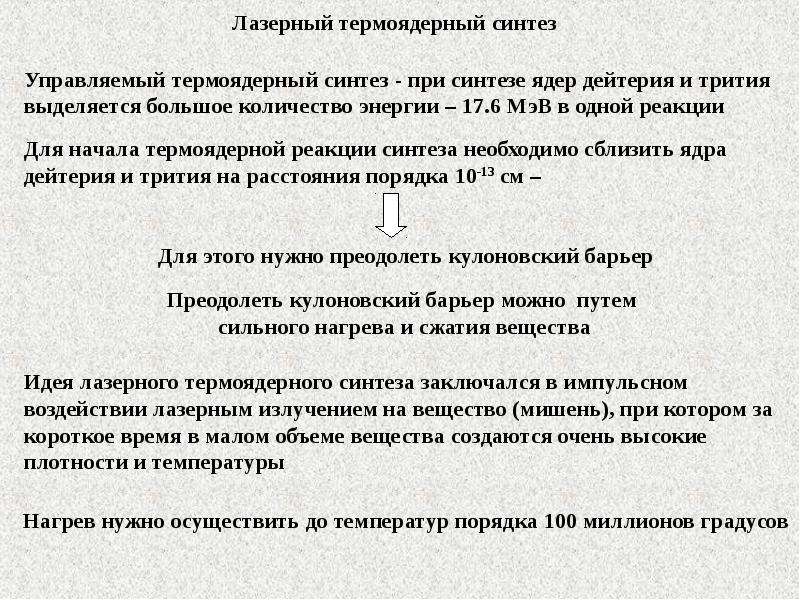 Лазерный термоядерный синтез

Управляемый термоядерный синтез - при синтезе ядер дейтерия и трития выделяется большое количество энергии – 17.6 МэВ в одной реакции

Для начала термоядерной реакции синтеза необходимо сблизить ядра дейтерия и трития на расстояния порядка $10^{-13}$ см –

Для этого нужно преодолеть кулоновский барьер

Преодолеть кулоновский барьер можно путем сильного нагрева и сжатия вещества

Идея лазерного термоядерного синтеза заключался в импульсном воздействии лазерным излучением на вещество (мишень), при котором за короткое время в малом объеме вещества создаются очень высокие плотности и температуры

Нагрев нужно осуществить до температур порядка 100 миллионов градусов